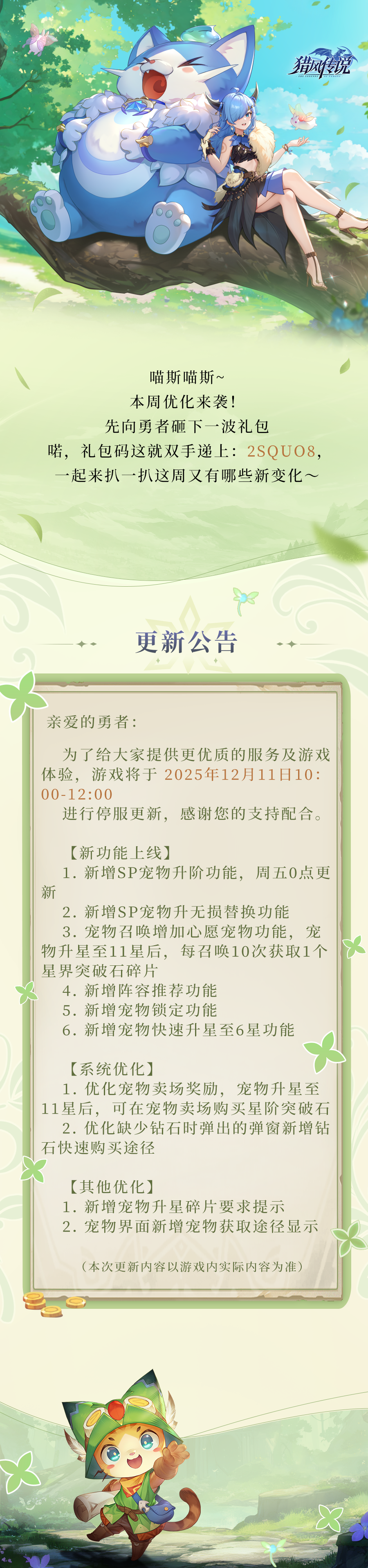 猎风传说

喵斯喵斯~
本周优化来袭!
先向勇者砸下一波礼包
喏，礼包码这就双手递上：2SQUO8，
一起来扒一扒这周又有哪些新变化～

更新公告

亲爱的勇者:

为了给大家提供更优质的服务及游戏体验，游戏将于 2025年12月11日10:00-12:00
进行停服更新，感谢您的支持配合。

【新功能上线】
1. 新增SP宠物升阶功能，周五0点更新
2. 新增SP宠物升无损替换功能
3. 宠物召唤增加心愿宠物功能，宠物升星至11星后，每召唤10次获取1个星界突破石碎片
4. 新增阵容推荐功能
5. 新增宠物锁定功能
6. 新增宠物快速升星至6星功能

【系统优化】
1. 优化宠物卖场奖励，宠物升星至11星后，可在宠物卖场购买星阶突破石
2. 优化缺少钻石时弹出的弹窗新增钻石快速购买途径

【其他优化】
1. 新增宠物升星碎片要求提示
2. 宠物界面新增宠物获取途径显示

（本次更新内容以游戏内实际内容为准）